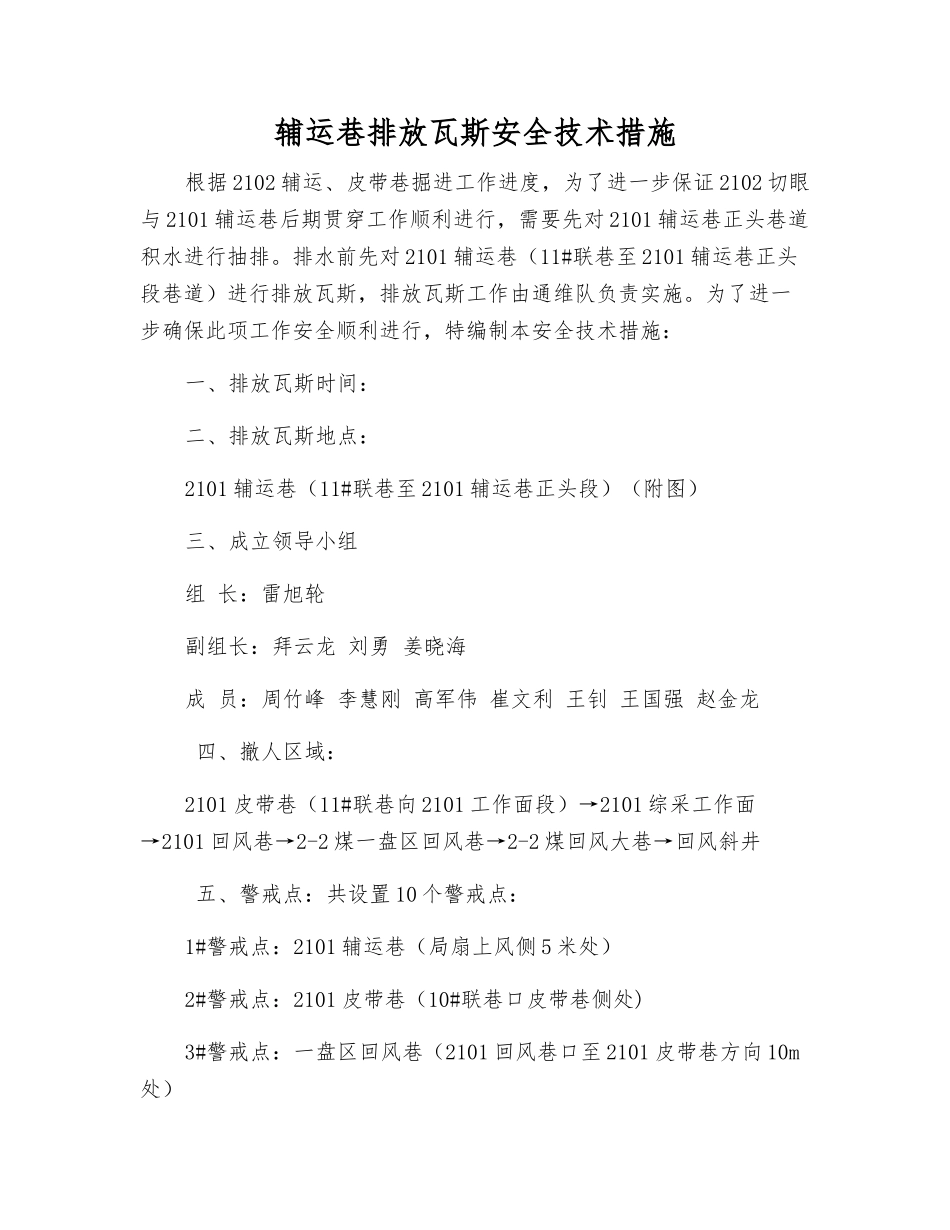 辅运巷排放瓦斯安全技术措施

根据2102辅运、皮带巷掘进工作进度，为了进一步保证2102切眼与2101辅运巷后期贯穿工作顺利进行，需要先对2101辅运巷正头巷道积水进行抽排。排水前先对2101辅运巷（11#联巷至2101辅运巷正头段巷道）进行排放瓦斯，排放瓦斯工作由通维队负责实施。为了进一步确保此项工作安全顺利进行，特编制本安全技术措施：

一、排放瓦斯时间：

二、排放瓦斯地点：

2101辅运巷（11#联巷至2101辅运巷正头段）（附图）

三、成立领导小组

组 长：雷旭轮

副组长：拜云龙 刘勇 姜晓海

成 员：周竹峰 李慧刚 高军伟 崔文利 王钊 王国强 赵金龙

四、撤人区域：

2101皮带巷（11#联巷向2101工作面段）→2101综采工作面→2101回风巷→2-2煤一盘区回风巷→2-2煤回风大巷→回风斜井

五、警戒点：共设置10个警戒点：

1#警戒点：2101辅运巷（局扇上风侧5米处）

2#警戒点：2101皮带巷（10#联巷口皮带巷侧处)

3#警戒点：一盘区回风巷（2101回风巷口至2101皮带巷方向10m处）